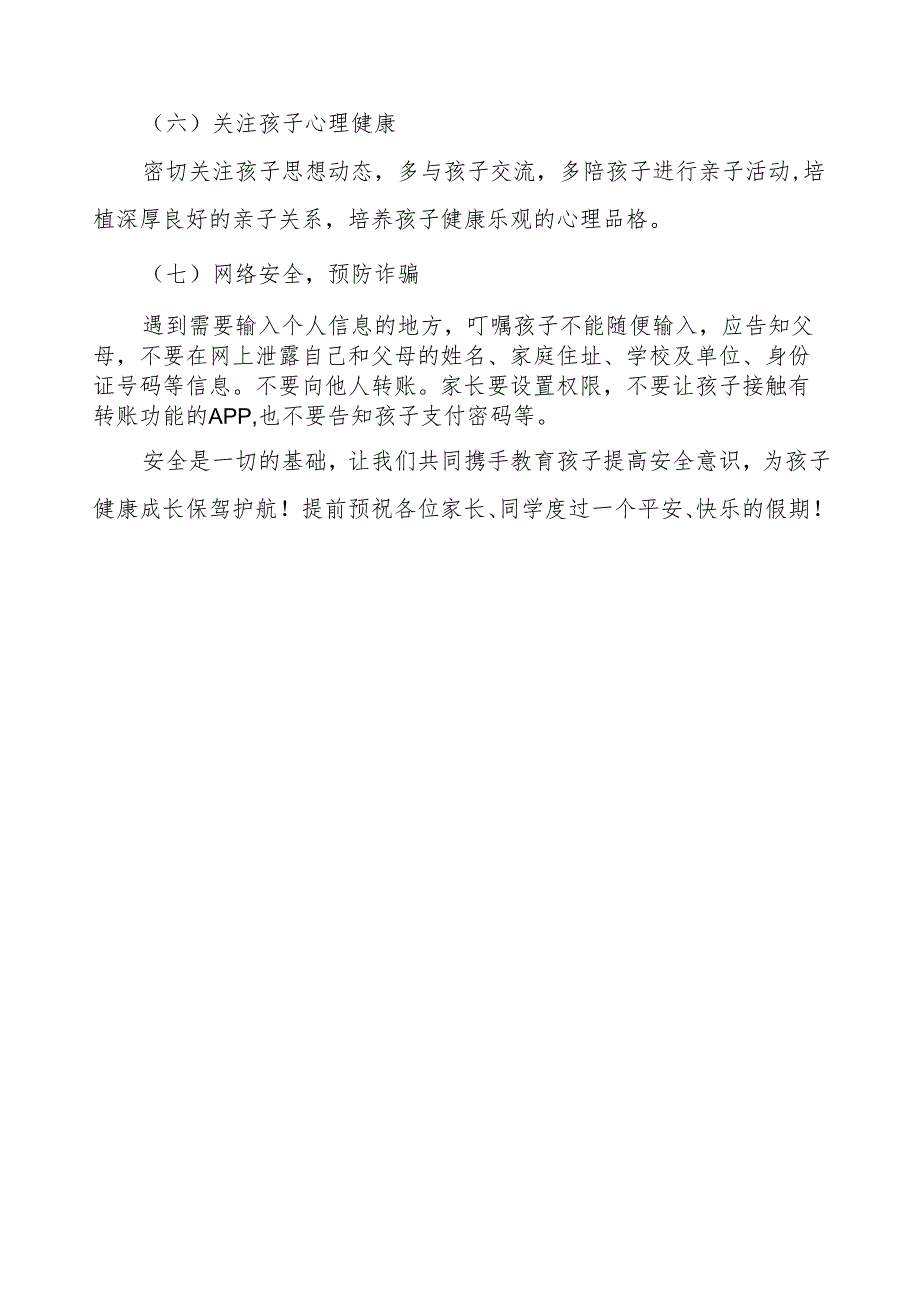 （六）关注孩子心理健康

密切关注孩子思想动态，多与孩子交流，多陪孩子进行亲子活动,培植深厚良好的亲子关系，培养孩子健康乐观的心理品格。

（七）网络安全，预防诈骗

遇到需要输入个人信息的地方，叮嘱孩子不能随便输入，应告知父母，不要在网上泄露自己和父母的姓名、家庭住址、学校及单位、身份证号码等信息。不要向他人转账。家长要设置权限，不要让孩子接触有转账功能的APP,也不要告知孩子支付密码等。

安全是一切的基础，让我们共同携手教育孩子提高安全意识，为孩子健康成长保驾护航！提前预祝各位家长、同学度过一个平安、快乐的假期！